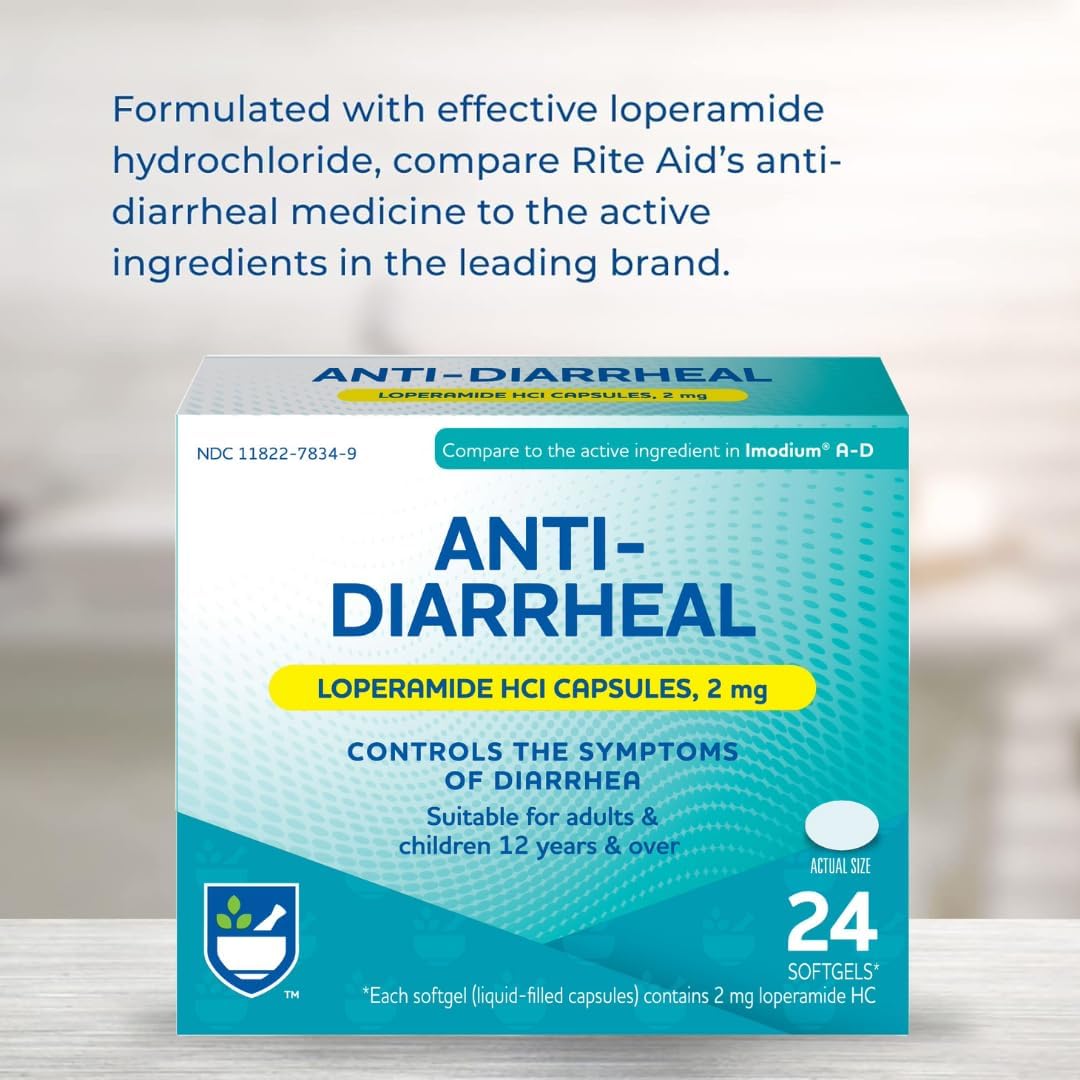 Formulated with effective loperamide hydrochloride, compare Rite Aid's anti-diarrheal medicine to the active ingredients in the leading brand.

ANTI-DIARRHEAL

LOPERAMIDE HCI CAPSULES, 2 mg

NDC 11822-7834-9

Compare to the active ingredient in Imodium® A-D

ANTI-DIARRHEAL

LOPERAMIDE HCI CAPSULES, 2 mg

CONTROLS THE SYMPTOMS OF DIARRHEA

Suitable for adults & children 12 years & over

ACTUAL SIZE

24

SOFTGELS*

™

*Each softgel (liquid-filled capsules) contains 2 mg loperamide HC